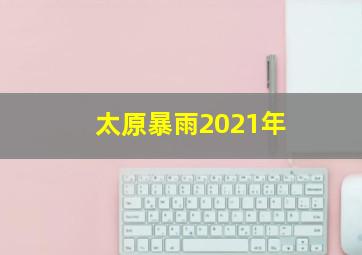 太原暴雨2021年